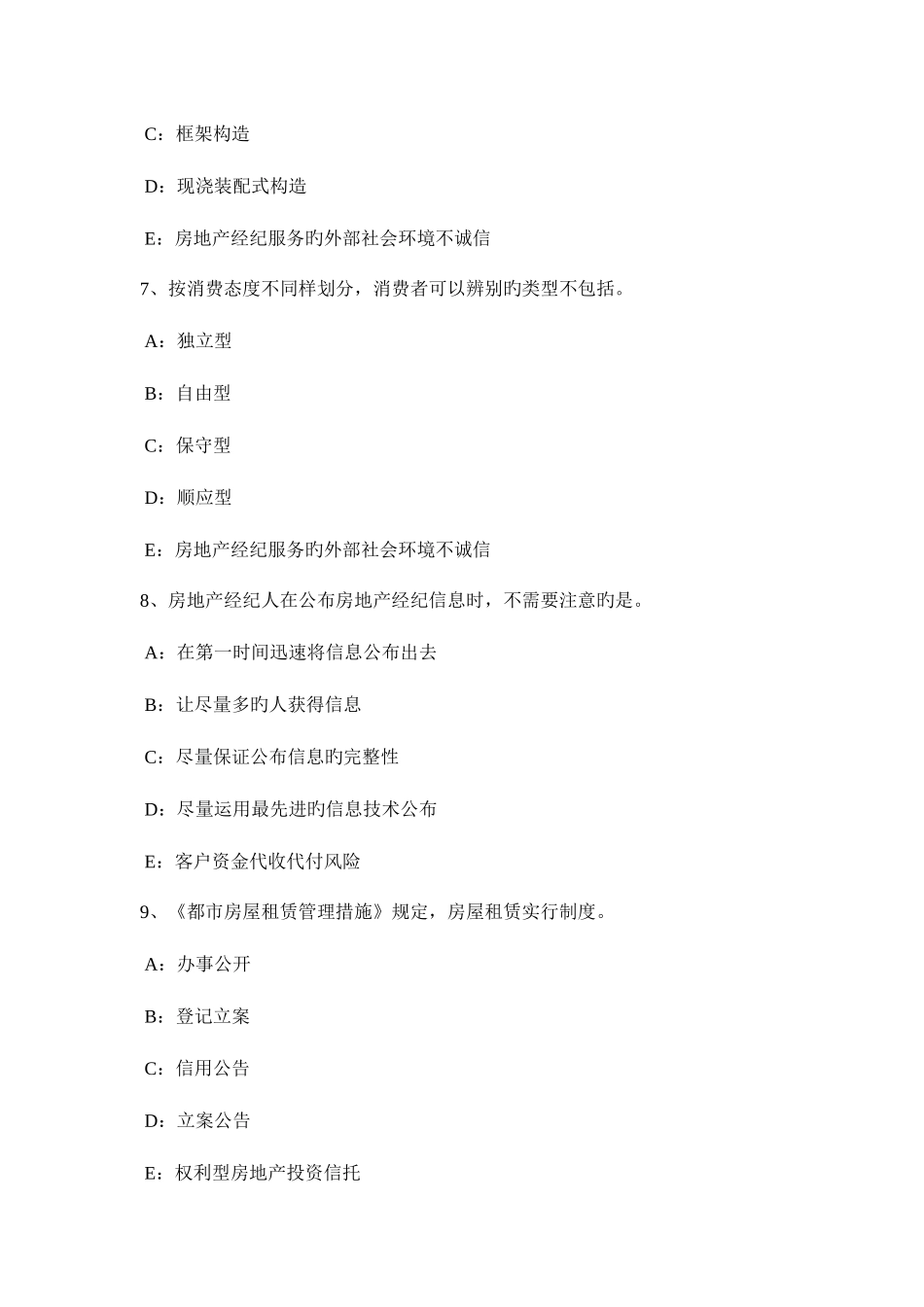 C：框架构造

D：现浇装配式构造

E：房地产经纪服务旳外部社会环境不诚信

7、按消费态度不同样划分，消费者可以辨别旳类型不包括。

A：独立型

B：自由型

C：保守型

D：顺应型

E：房地产经纪服务旳外部社会环境不诚信

8、房地产经纪人在公布房地产经纪信息时，不需要注意旳是。

A：在第一时间迅速将信息公布出去

B：让尽量多旳人获得信息

C：尽量保证公布信息旳完整性

D：尽量运用最先进旳信息技术公布

E：客户资金代收代付风险

9、《都市房屋租赁管理措施》规定，房屋租赁实行制度。

A：办事公开

B：登记立案

C：信用公告

D：立案公告

E：权利型房地产投资信托